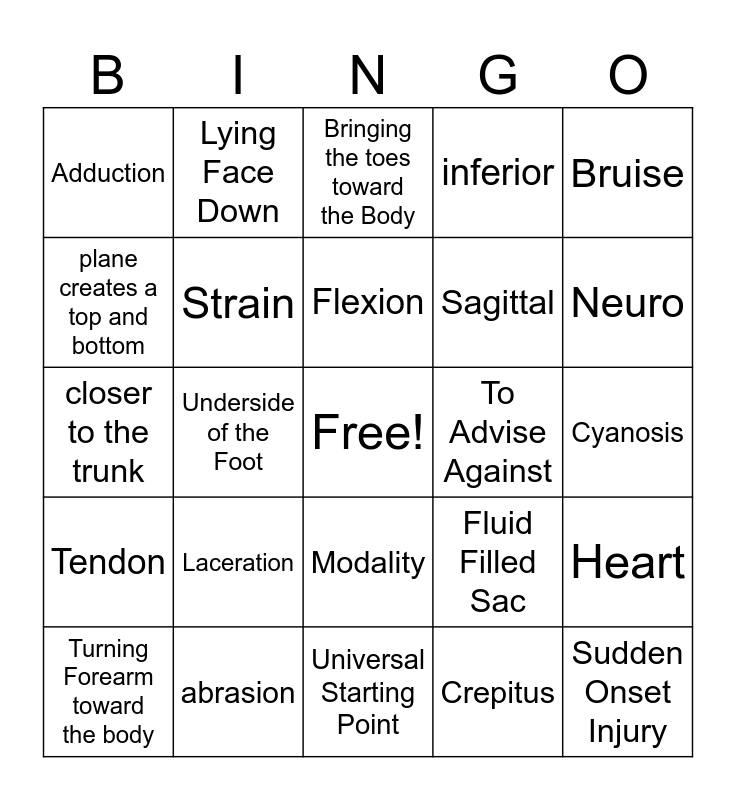 | B | I | N | G | O |
|---|---|---|---|---|
| Adduction | Lying Face Down | Bringing the toes toward the Body | inferior | Bruise |
| plane creates a top and bottom | Strain | Flexion | Sagittal | Neuro |
| closer to the trunk | Underside of the Foot | Free! | To Advise Against | Cyanosis |
| Tendon | Laceration | Modality | Fluid Filled Sac | Heart |
| Turning Forearm toward the body | abrasion | Universal Starting Point | Crepitus | Sudden Onset Injury |